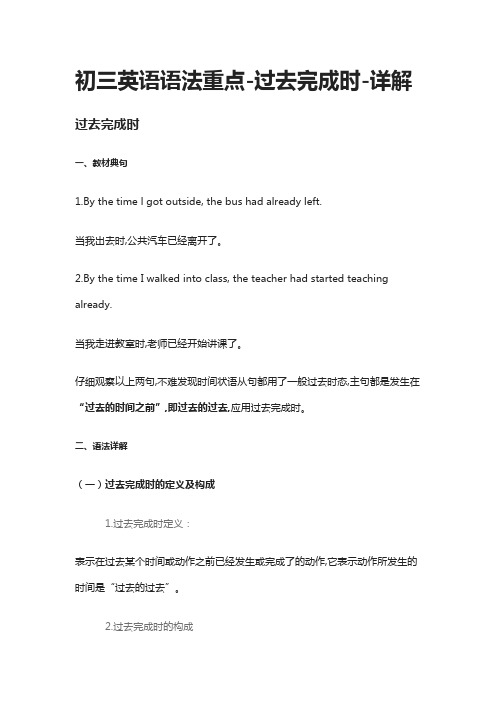 初三英语语法重点-过去完成时-详解

过去完成时

一、教材典句

1.By the time I got outside, the bus had already left.

当我出去时,公共汽车已经离开了。

2.By the time I walked into class, the teacher had started teaching already.

当我走进教室时,老师已经开始讲课了。

仔细观察以上两句,不难发现时间状语从句都用了一般过去时态,主句都是发生在“过去的时间之前”,即过去的过去,应用过去完成时。

二、语法详解

（一）过去完成时的定义及构成

1.过去完成时定义：

表示在过去某个时间或动作之前已经发生或完成了的动作,它表示动作所发生的时间是“过去的过去”。

2.过去完成时的构成